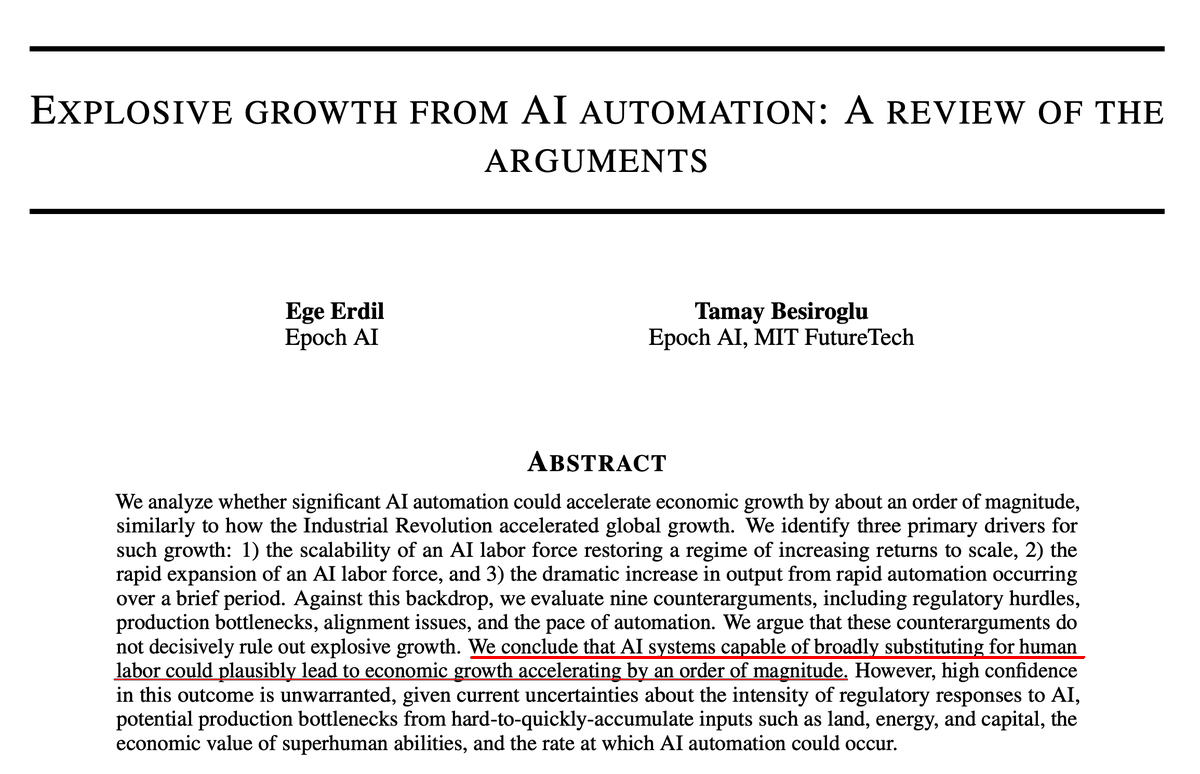 EXPLOSIVE GROWTH FROM AI AUTOMATION: A REVIEW OF THE ARGUMENTS

Ege Erdil
Epoch AI

Tamay Besiroglu
Epoch AI, MIT FutureTech

ABSTRACT

We analyze whether significant AI automation could accelerate economic growth by about an order of magnitude, similarly to how the Industrial Revolution accelerated global growth. We identify three primary drivers for such growth: 1) the scalability of an AI labor force restoring a regime of increasing returns to scale, 2) the rapid expansion of an AI labor force, and 3) the dramatic increase in output from rapid automation occurring over a brief period. Against this backdrop, we evaluate nine counterarguments, including regulatory hurdles, production bottlenecks, alignment issues, and the pace of automation. We argue that these counterarguments do not decisively rule out explosive growth. We conclude that AI systems capable of broadly substituting for human labor could plausibly lead to economic growth accelerating by an order of magnitude. However, high confidence in this outcome is unwarranted, given current uncertainties about the intensity of regulatory responses to AI, potential production bottlenecks from hard-to-quickly-accumulate inputs such as land, energy, and capital, the economic value of superhuman abilities, and the rate at which AI automation could occur.